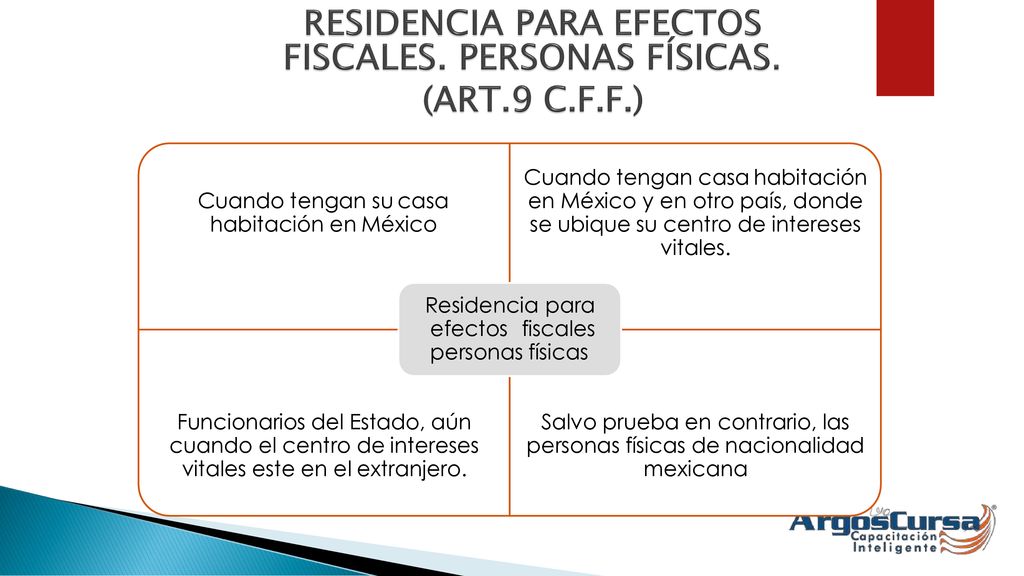 RESIDENCIA PARA EFECTOS FISCALES. PERSONAS FÍSICAS. (ART.9 C.F.F.)

Cuando tengan su casa habitación en México

Cuando tengan casa habitación en México y en otro país, donde se ubique su centro de intereses vitales.

Residencia para efectos fiscales personas físicas

Funcionarios del Estado, aún cuando el centro de intereses vitales este en el extranjero.

Salvo prueba en contrario, las personas físicas de nacionalidad mexicana

ArgosCursa Capacitación Inteligente